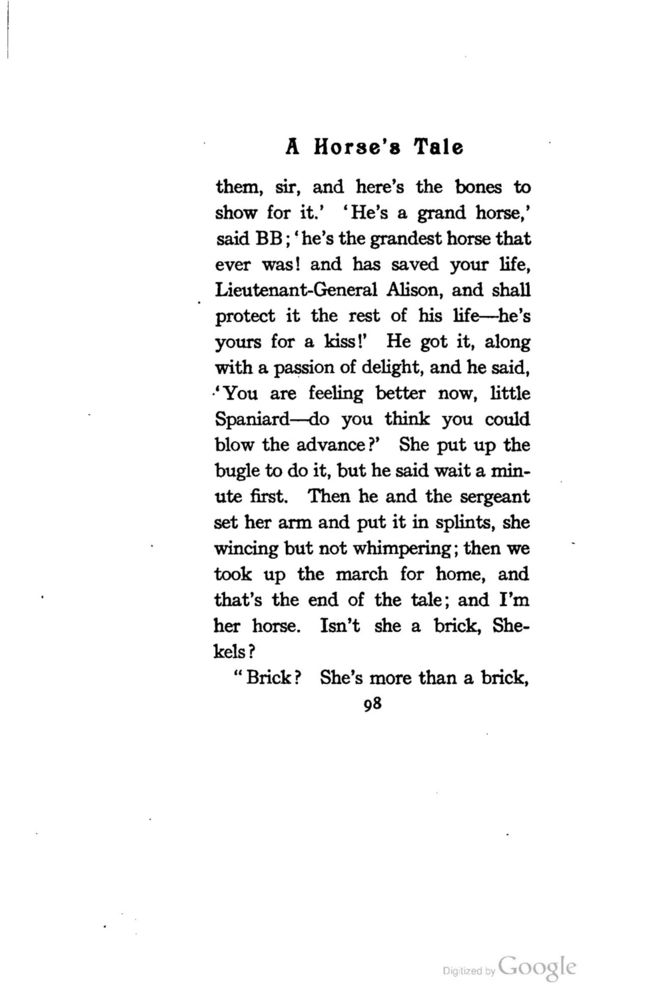 A Horse's Tale

them, sir, and here's the bones to show for it.' 'He's a grand horse,' said BB; 'he's the grandest horse that ever was! and has saved your life, Lieutenant-General Alison, and shall protect it the rest of his life—he's yours for a kiss!' He got it, along with a passion of delight, and he said, 'You are feeling better now, little Spaniard—do you think you could blow the advance?' She put up the bugle to do it, but he said wait a minute first. Then he and the sergeant set her arm and put it in splints, she wincing but not whimpering; then we took up the march for home, and that's the end of the tale; and I'm her horse. Isn't she a brick, Shekels?

"Brick? She's more than a brick,

98

Digitized by Google